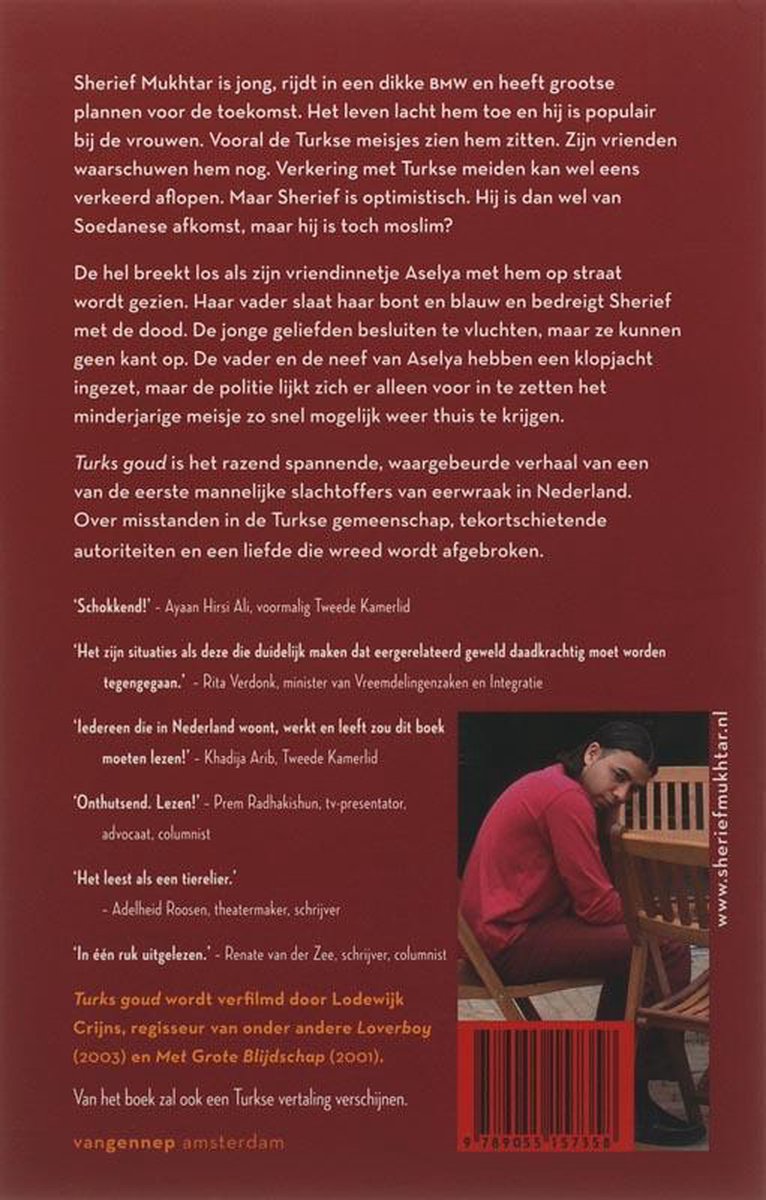 Sherief Mukhtar is jong, rijdt in een dikke BMW en heeft grootse plannen voor de toekomst. Het leven lacht hem toe en hij is populair bij de vrouwen. Vooral de Turkse meisjes zien hem zitten. Zijn vrienden waarschuwen hem nog. Verkering met Turkse meiden kan wel eens verkeerd aflopen. Maar Sherief is optimistisch. Hij is dan wel van Soedanese afkomst, maar hij is toch moslim?

De hel breekt los als zijn vriendinnetje Aselya met hem op straat wordt gezien. Haar vader slaat haar bont en blauw en bedreigt Sherief met de dood. De jonge geliefden besluiten te vluchten, maar ze kunnen geen kant op. De vader en de neef van Aselya hebben een klopjacht ingezet, maar de politie lijkt zich er alleen voor in te zetten het minderjarige meisje zo snel mogelijk weer thuis te krijgen.

Turks goud is het razend spannende, waargebeurde verhaal van een van de eerste mannelijke slachtoffers van eerwraak in Nederland. Over misstanden in de Turkse gemeenschap, tekortschietende autoriteiten en een liefde die wreed wordt afgebroken.

'Schokkend!' - Ayaan Hirsi Ali, voormalig Tweede Kamerlid

'Het zijn situaties als deze die duidelijk maken dat eergerelateerd geweld daadkrachtig moet worden tegengegaan.' - Rita Verdonk, minister van Vreemdelingenzaken en Integratie

'Iedereen die in Nederland woont, werkt en leeft zou dit boek moeten lezen!' - Khadija Arib, Tweede Kamerlid

'Onthutsend. Lezen!' - Prem Radhakishun, tv-presentator, advocaat, columnist

'Het leest als een tierelier.' - Adelheid Roosen, theatermaker, schrijver

'In één ruk uitgelezen.' - Renate van der Zee, schrijver, columnist

Turks goud wordt verfilmd door Lodewijk Crijns, regisseur van onder andere Loverboy (2003) en Met Grote Blijdschap (2001).

Van het boek zal ook een Turkse vertaling verschijnen.

vangennep amsterdam

www.sheriefmukhtar.nl

9 789055 157358